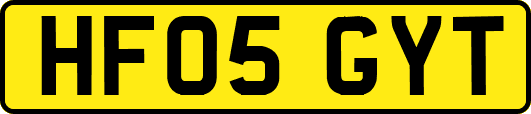 HF05 GYT